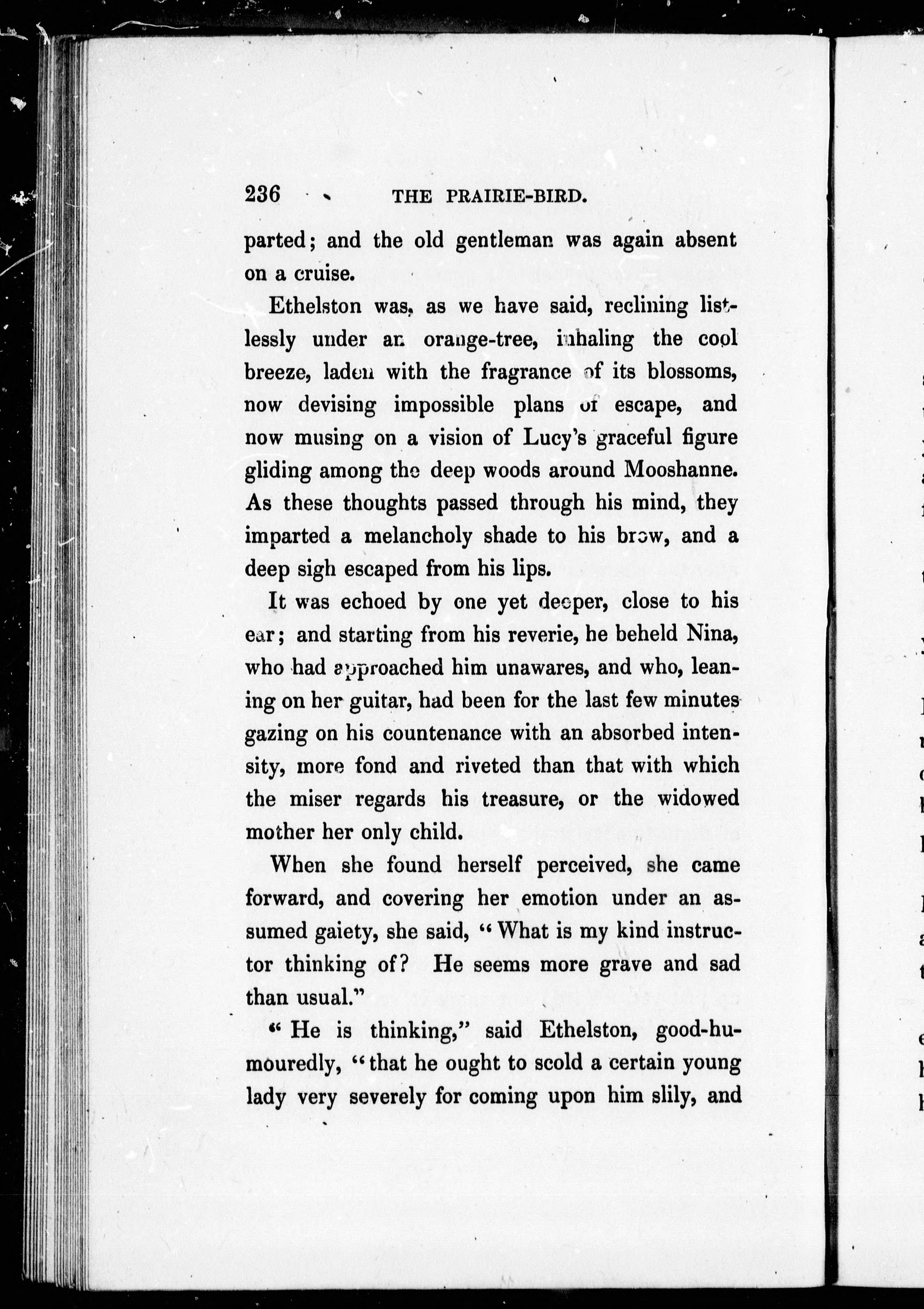 236 THE PRAIRIE-BIRD.

parted; and the old gentleman was again absent on a cruise.

Ethelston was, as we have said, reclining listlessly under an orange-tree, inhaling the cool breeze, laden with the fragrance of its blossoms, now devising impossible plans of escape, and now musing on a vision of Lucy's graceful figure gliding among the deep woods around Mooshanne. As these thoughts passed through his mind, they imparted a melancholy shade to his brow, and a deep sigh escaped from his lips.

It was echoed by one yet deeper, close to his ear; and starting from his reverie, he beheld Nina, who had approached him unawares, and who, leaning on her guitar, had been for the last few minutes gazing on his countenance with an absorbed intensity, more fond and riveted than that with which the miser regards his treasure, or the widowed mother her only child.

When she found herself perceived, she came forward, and covering her emotion under an assumed gaiety, she said, "What is my kind instructor thinking of? He seems more grave and sad than usual."

"He is thinking," said Ethelston, good-humouredly, "that he ought to scold a certain young lady very severely for coming upon him slily, and